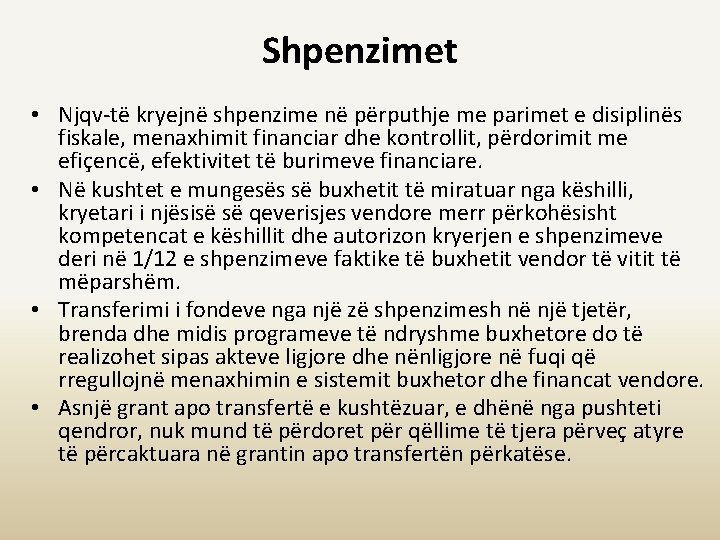 Shpenzimet

• Njqv-të kryejnë shpenzime në përputhje me parimet e disiplinës fiskale, menaxhimit financiar dhe kontrollit, përdorimit me efiçencë, efektivitet të burimeve financiare.
• Në kushtet e mungesës së buxhetit të miratuar nga këshilli, kryetari i njësisë së qeverisjes vendore merr përkohësisht kompetencat e këshillit dhe autorizon kryerjen e shpenzimeve deri në 1/12 e shpenzimeve faktike të buxhetit vendor të vitit të mëparshëm.
• Transferimi i fondeve nga një zë shpenzimesh në një tjetër, brenda dhe midis programeve të ndryshme buxhetore do të realizohet sipas akteve ligjore dhe nënligjore në fuqi që rregullojnë menaxhimin e sistemit buxhetor dhe financat vendore.
• Asnjë grant apo transfertë e kushtëzuar, e dhënë nga pushteti qendror, nuk mund të përdoret për qëllime të tjera përveç atyre të përcaktuara në grantin apo transfertën përkatëse.